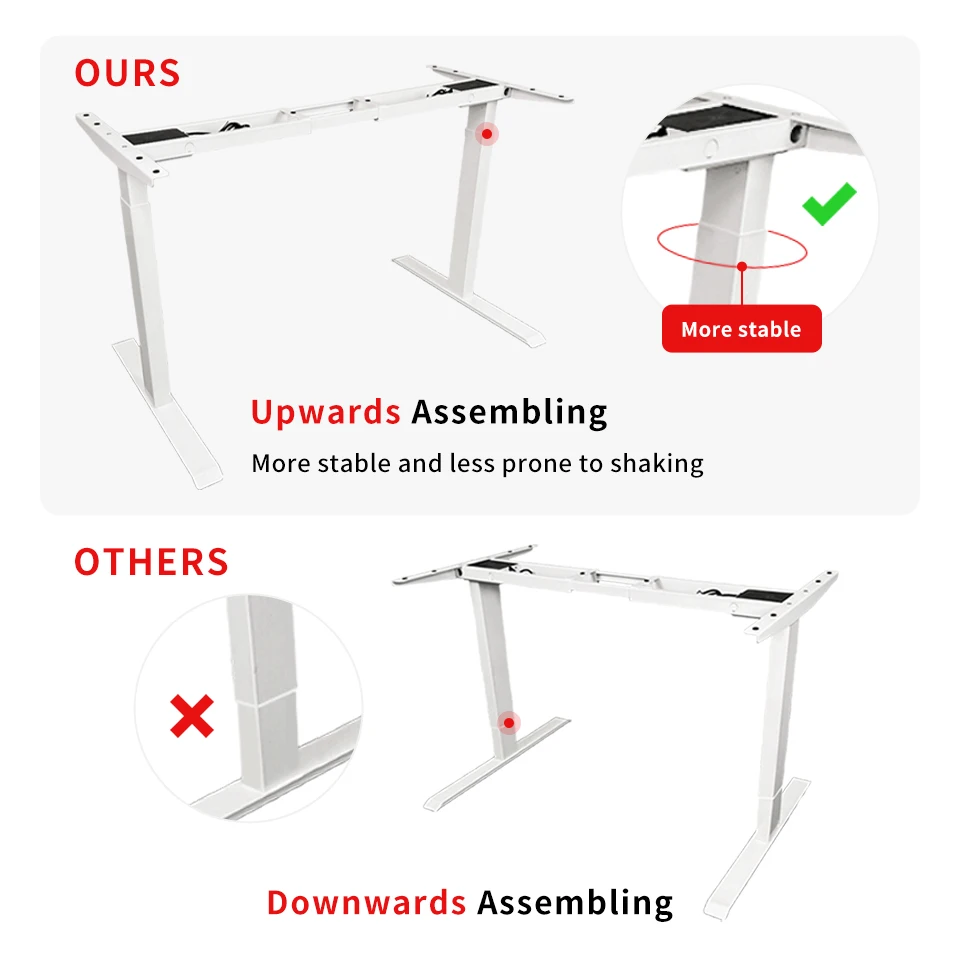 OURS

More stable

Upwards Assembling

More stable and less prone to shaking

OTHERS

Downwards Assembling